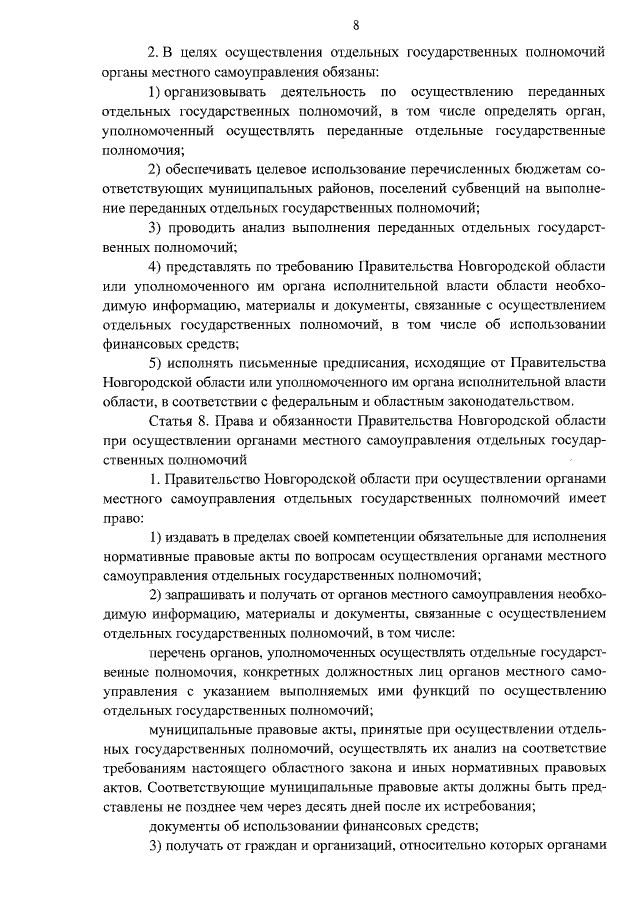 8

2. В целях осуществления отдельных государственных полномочий органы местного самоуправления обязаны:

1) организовывать деятельность по осуществлению переданных отдельных государственных полномочий, в том числе определять орган, уполномоченный осуществлять переданные отдельные государственные полномочия;

2) обеспечивать целевое использование перечисленных бюджетам соответствующих муниципальных районов, поселений субвенций на выполнение переданных отдельных государственных полномочий;

3) проводить анализ выполнения переданных отдельных государственных полномочий;

4) представлять по требованию Правительства Новгородской области или уполномоченного им органа исполнительной власти области необходимую информацию, материалы и документы, связанные с осуществлением отдельных государственных полномочий, в том числе об использовании финансовых средств;

5) исполнять письменные предписания, исходящие от Правительства Новгородской области или уполномоченного им органа исполнительной власти области, в соответствии с федеральным и областным законодательством.

Статья 8. Права и обязанности Правительства Новгородской области при осуществлении органами местного самоуправления отдельных государственных полномочий

1. Правительство Новгородской области при осуществлении органами местного самоуправления отдельных государственных полномочий имеет право:

1) издавать в пределах своей компетенции обязательные для исполнения нормативные правовые акты по вопросам осуществления органами местного самоуправления отдельных государственных полномочий;

2) запрашивать и получать от органов местного самоуправления необходимую информацию, материалы и документы, связанные с осуществлением отдельных государственных полномочий, в том числе:

перечень органов, уполномоченных осуществлять отдельные государственные полномочия, конкретных должностных лиц органов местного самоуправления с указанием выполняемых ими функций по осуществлению отдельных государственных полномочий;

муниципальные правовые акты, принятые при осуществлении отдельных государственных полномочий, осуществлять их анализ на соответствие требованиям настоящего областного закона и иных нормативных правовых актов. Соответствующие муниципальные правовые акты должны быть представлены не позднее чем через десять дней после их истребования;

документы об использовании финансовых средств;

3) получать от граждан и организаций, относительно которых органами